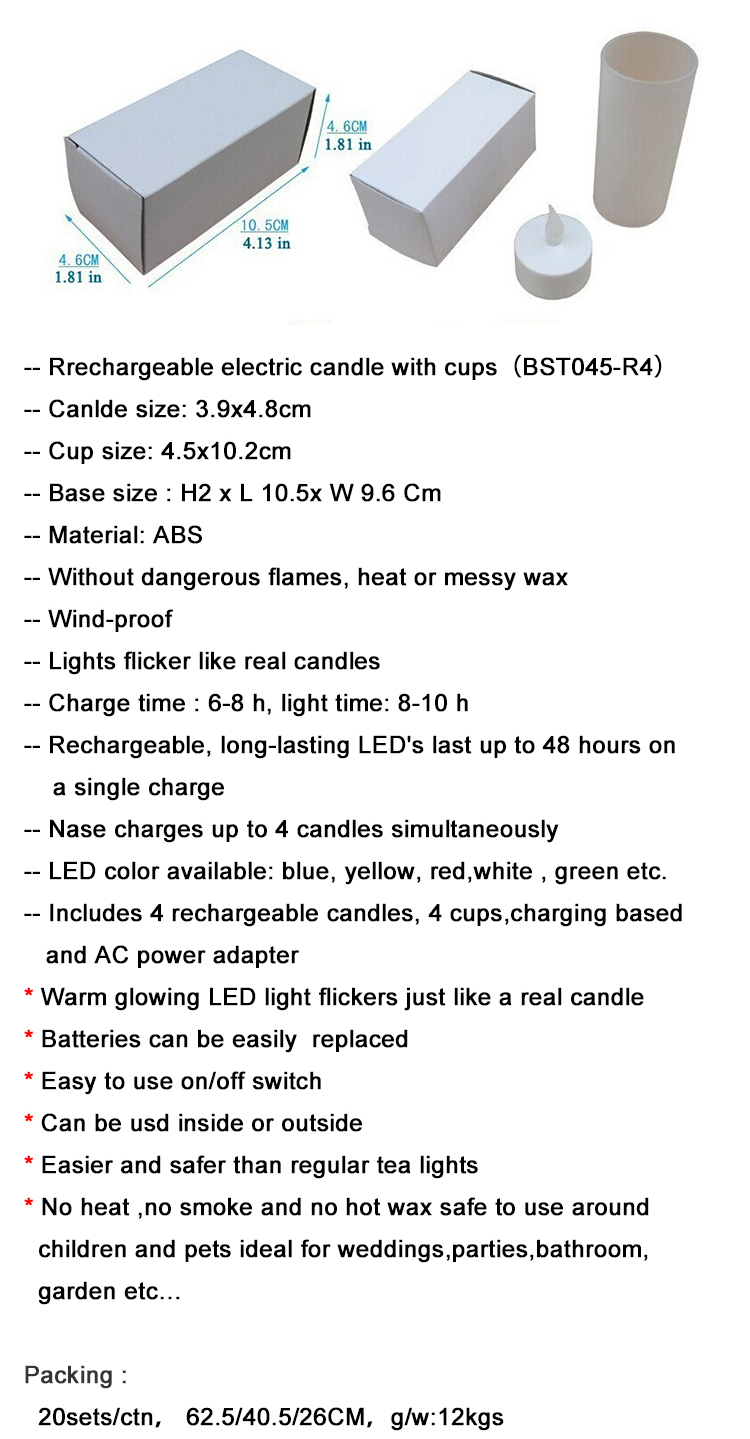 4.6CM
1.81 in

10.5CM
4.13 in

4.6CM
1.81 in

-- Rrechargeable electric candle with cups（BST045-R4）
-- Canlde size: 3.9x4.8cm
-- Cup size: 4.5x10.2cm
-- Base size : H2 x L 10.5x W 9.6 Cm
-- Material: ABS
-- Without dangerous flames, heat or messy wax
-- Wind-proof
-- Lights flicker like real candles
-- Charge time : 6-8 h, light time: 8-10 h
-- Rechargeable, long-lasting LED's last up to 48 hours on a single charge
-- Nase charges up to 4 candles simultaneously
-- LED color available: blue, yellow, red,white , green etc.
-- Includes 4 rechargeable candles, 4 cups,charging based and AC power adapter
* Warm glowing LED light flickers just like a real candle
* Batteries can be easily replaced
* Easy to use on/off switch
* Can be usd inside or outside
* Easier and safer than regular tea lights
* No heat ,no smoke and no hot wax safe to use around children and pets ideal for weddings,parties,bathroom, garden etc...

Packing :
20sets/ctn, 62.5/40.5/26CM, g/w:12kgs